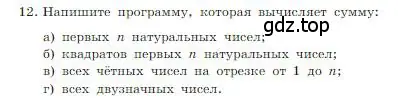 12. Напишите программу, которая вычисляет сумму:

gdz.top

а) первых $n$ натуральных чисел;

б) квадратов первых $n$ натуральных чисел;

в) всех чётных чисел на отрезке от 1 до $n$;

г) всех двузначных чисел.